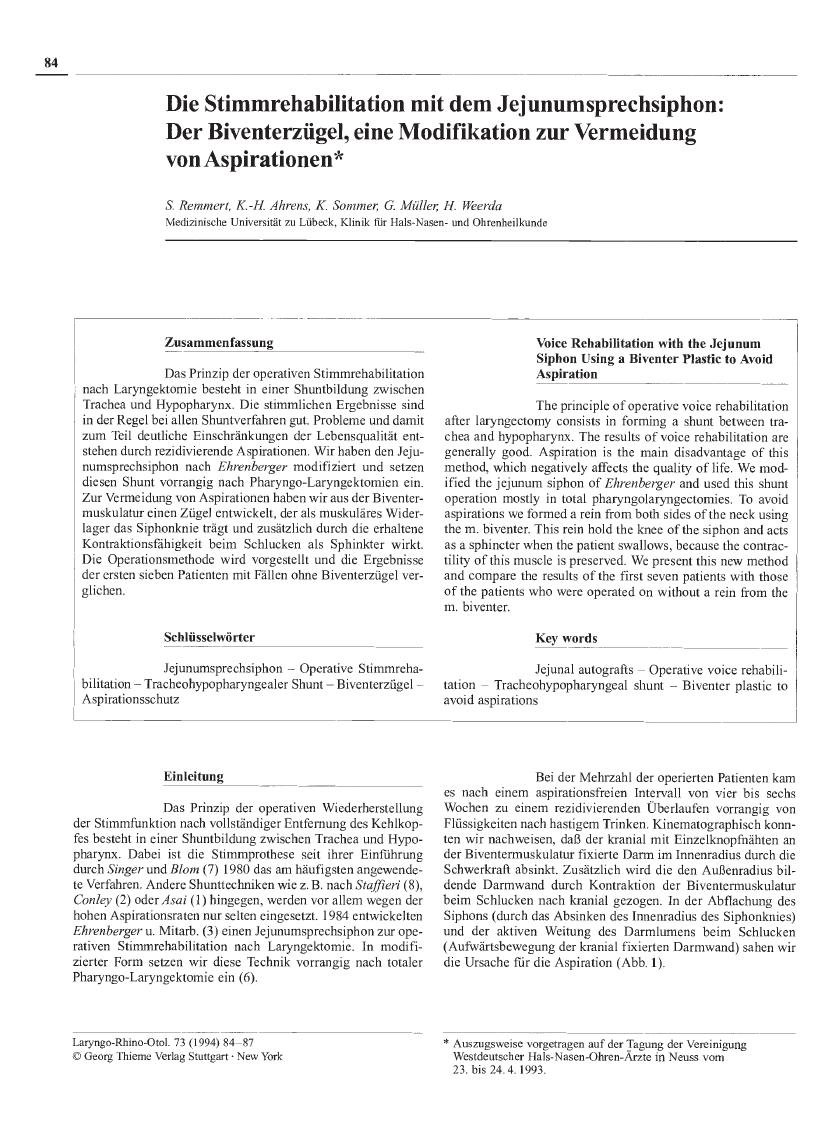 84

Die Stimmrehabilitation mit dem Jejunumsprechsiphon: Der Biventerzügel, eine Modifikation zur Vermeidung von Aspirationen*

S. Remmert, K.-H. Ahrens, K. Sommer, G. Müller, H. Weerda
Medizinische Universität zu Lübeck, Klinik für Hals-Nasen- und Ohrenheilkunde

Zusammenfassung

Das Prinzip der operativen Stimmrehabilitation nach Laryngektomie besteht in einer Shuntbildung zwischen Trachea und Hypopharynx. Die stimmlichen Ergebnisse sind in der Regel bei allen Shuntverfahren gut. Probleme und damit zum Teil deutliche Einschränkungen der Lebensqualität entstehen durch rezidivierende Aspirationen. Wir haben den Jejunumsprechsiphon nach Ehrenberger modifiziert und setzen diesen Shunt vorrangig nach Pharyngo-Laryngektomien ein. Zur Vermeidung von Aspirationen haben wir aus der Biventermuskulatur einen Zügel entwickelt, der als muskuläres Widerlager das Siphonknie trägt und zusätzlich durch die erhaltene Kontraktionsfähigkeit beim Schlucken als Sphinkter wirkt. Die Operationsmethode wird vorgestellt und die Ergebnisse der ersten sieben Patienten mit Fällen ohne Biventerzügel verglichen.

Schlüsselwörter

Jejunumsprechsiphon – Operative Stimmrehabilitation – Tracheohypopharyngealer Shunt – Biventerzügel – Aspirationsschutz

Voice Rehabilitation with the Jejunum Siphon Using a Biventer Plastic to Avoid Aspiration

The principle of operative voice rehabilitation after laryngectomy consists in forming a shunt between trachea and hypopharynx. The results of voice rehabilitation are generally good. Aspiration is the main disadvantage of this method, which negatively affects the quality of life. We modified the jejunum siphon of Ehrenberger and used this shunt operation mostly in total pharyngolaryngectomies. To avoid aspirations we formed a rein from both sides of the neck using the m. biventer. This rein hold the knee of the siphon and acts as a sphincter when the patient swallows, because the contractility of this muscle is preserved. We present this new method and compare the results of the first seven patients with those of the patients who were operated on without a rein from the m. biventer.

Key words

Jejunal autografts – Operative voice rehabilitation – Tracheohypopharyngeal shunt – Biventer plastic to avoid aspirations

Einleitung

Das Prinzip der operativen Wiederherstellung der Stimmfunktion nach vollständiger Entfernung des Kehlkopfes besteht in einer Shuntbildung zwischen Trachea und Hypopharynx. Dabei ist die Stimmprothese seit ihrer Einführung durch Singer und Blom (7) 1980 das am häufigsten angewendete Verfahren. Andere Shunttechniken wie z. B. nach Staffieri (8), Conley (2) oder Asai (1) hingegen, werden vor allem wegen der hohen Aspirationsraten nur selten eingesetzt. 1984 entwickelten Ehrenberger u. Mitarb. (3) einen Jejunumsprechsiphon zur operativen Stimmrehabilitation nach Laryngektomie. In modifizierter Form setzen wir diese Technik vorrangig nach totaler Pharyngo-Laryngektomie ein (6).

Bei der Mehrzahl der operierten Patienten kam es nach einem aspirationsfreien Intervall von vier bis sechs Wochen zu einem rezidivierenden Überlaufen vorrangig von Flüssigkeiten nach hastigem Trinken. Kinematographisch konnten wir nachweisen, daß der kranial mit Einzelknopfnähten an der Biventermuskulatur fixierte Darm im Innenradius durch die Schwerkraft absinkt. Zusätzlich wird die den Außenradius bildende Darmwand durch Kontraktion der Biventermuskulatur beim Schlucken nach kranial gezogen. In der Abflachung des Siphons (durch das Absinken des Innenradius des Siphonknies) und der aktiven Weitung des Darmlumens beim Schlucken (Aufwärtsbewegung der kranial fixierten Darmwand) sahen wir die Ursache für die Aspiration (Abb. 1).

Laryngo-Rhino-Otol. 73 (1994) 84–87
© Georg Thieme Verlag Stuttgart · New York

* Auszugsweise vorgetragen auf der Tagung der Vereinigung Westdeutscher Hals-Nasen-Ohren-Ärzte in Neuss vom 23. bis 24. 4. 1993.